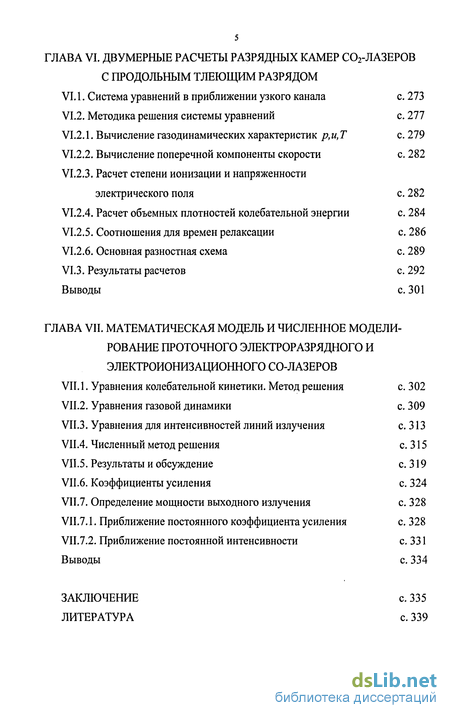 5

ГЛАВА VI. ДВУМЕРНЫЕ РАСЧЕТЫ РАЗРЯДНЫХ КАМЕР $CO_2$-ЛАЗЕРОВ С ПРОДОЛЬНЫМ ТЛЕЮЩИМ РАЗРЯДОМ

VI.1. Система уравнений в приближении узкого канала с. 273
VI.2. Методика решения системы уравнений с. 277
VI.2.1. Вычисление газодинамических характеристик $p,u,T$ с. 279
VI.2.2. Вычисление поперечной компоненты скорости с. 282
VI.2.3. Расчет степени ионизации и напряженности электрического поля с. 282
VI.2.4. Расчет объемных плотностей колебательной энергии с. 284
VI.2.5. Соотношения для времен релаксации с. 286
VI.2.6. Основная разностная схема с. 289
VI.3. Результаты расчетов с. 292
Выводы с. 301

ГЛАВА VII. МАТЕМАТИЧЕСКАЯ МОДЕЛЬ И ЧИСЛЕННОЕ МОДЕЛИРОВАНИЕ ПРОТОЧНОГО ЭЛЕКТРОРАЗРЯДНОГО И ЭЛЕКТРОИОНИЗАЦИОННОГО СО-ЛАЗЕРОВ

VII.1. Уравнения колебательной кинетики. Метод решения с. 302
VII.2. Уравнения газовой динамики с. 309
VII.3. Уравнения для интенсивностей линий излучения с. 313
VII.4. Численный метод решения с. 315
VII.5. Результаты и обсуждение с. 319
VII.6. Коэффициенты усиления с. 324
VII.7. Определение мощности выходного излучения с. 328
VII.7.1. Приближение постоянного коэффициента усиления с. 328
VII.7.2. Приближение постоянной интенсивности с. 331
Выводы с. 334

ЗАКЛЮЧЕНИЕ с. 335
ЛИТЕРАТУРА с. 339

dsLib.net
библиотека диссертаций